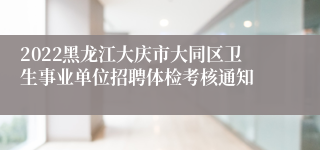 2022黑龙江大庆市大同区卫生事业单位招聘体检考核通知